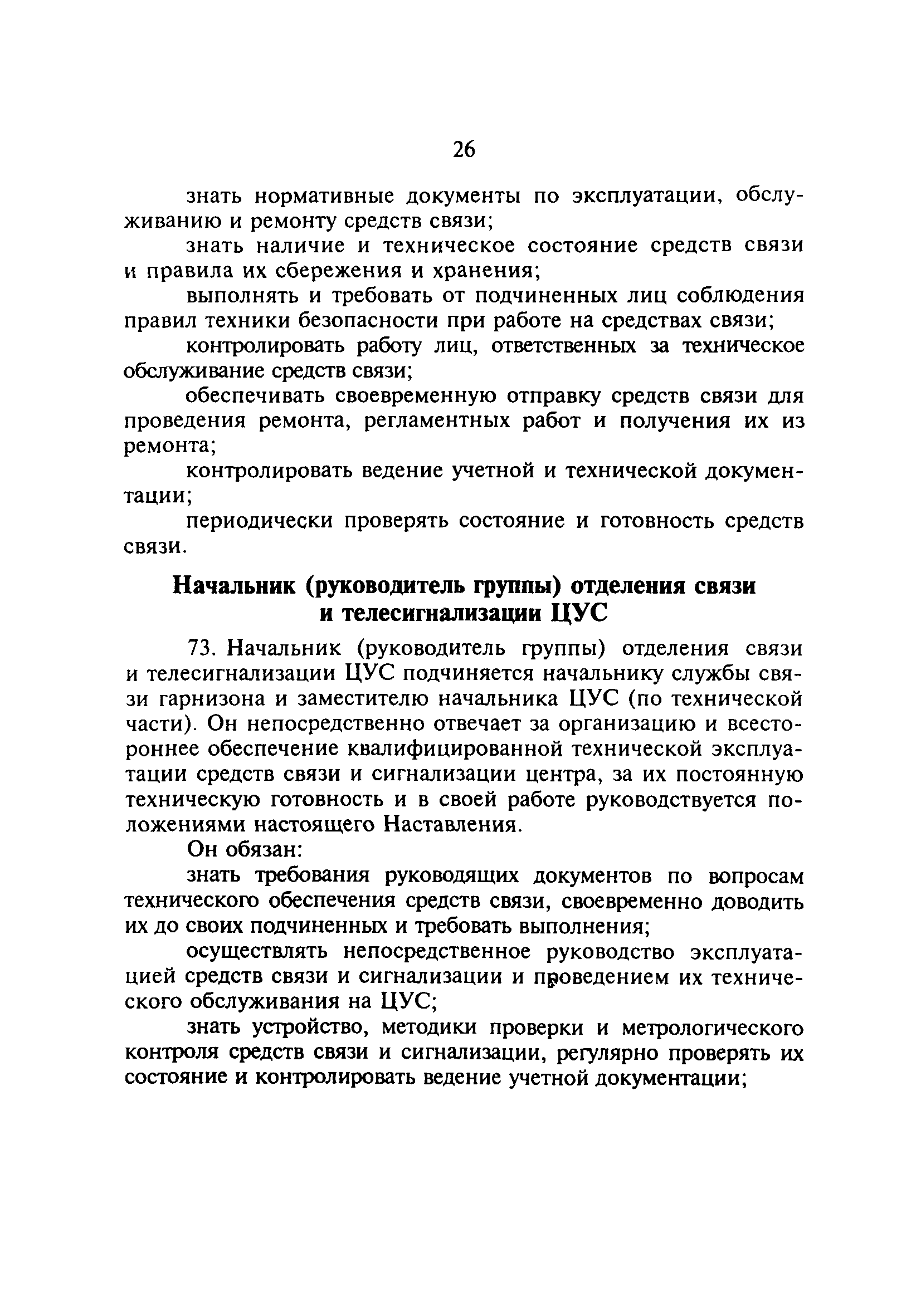 26

знать нормативные документы по эксплуатации, обслуживанию и ремонту средств связи;

знать наличие и техническое состояние средств связи и правила их сбережения и хранения;

выполнять и требовать от подчиненных лиц соблюдения правил техники безопасности при работе на средствах связи;

контролировать работу лиц, ответственных за техническое обслуживание средств связи;

обеспечивать своевременную отправку средств связи для проведения ремонта, регламентных работ и получения их из ремонта;

контролировать ведение учетной и технической документации;

периодически проверять состояние и готовность средств связи.

Начальник (руководитель группы) отделения связи и телесигнализации ЦУС

73. Начальник (руководитель группы) отделения связи и телесигнализации ЦУС подчиняется начальнику службы связи гарнизона и заместителю начальника ЦУС (по технической части). Он непосредственно отвечает за организацию и всестороннее обеспечение квалифицированной технической эксплуатации средств связи и сигнализации центра, за их постоянную техническую готовность и в своей работе руководствуется положениями настоящего Наставления.

Он обязан:

знать требования руководящих документов по вопросам технического обеспечения средств связи, своевременно доводить их до своих подчиненных и требовать выполнения;

осуществлять непосредственное руководство эксплуатацией средств связи и сигнализации и проведением их технического обслуживания на ЦУС;

знать устройство, методики проверки и метрологического контроля средств связи и сигнализации, регулярно проверять их состояние и контролировать ведение учетной документации;